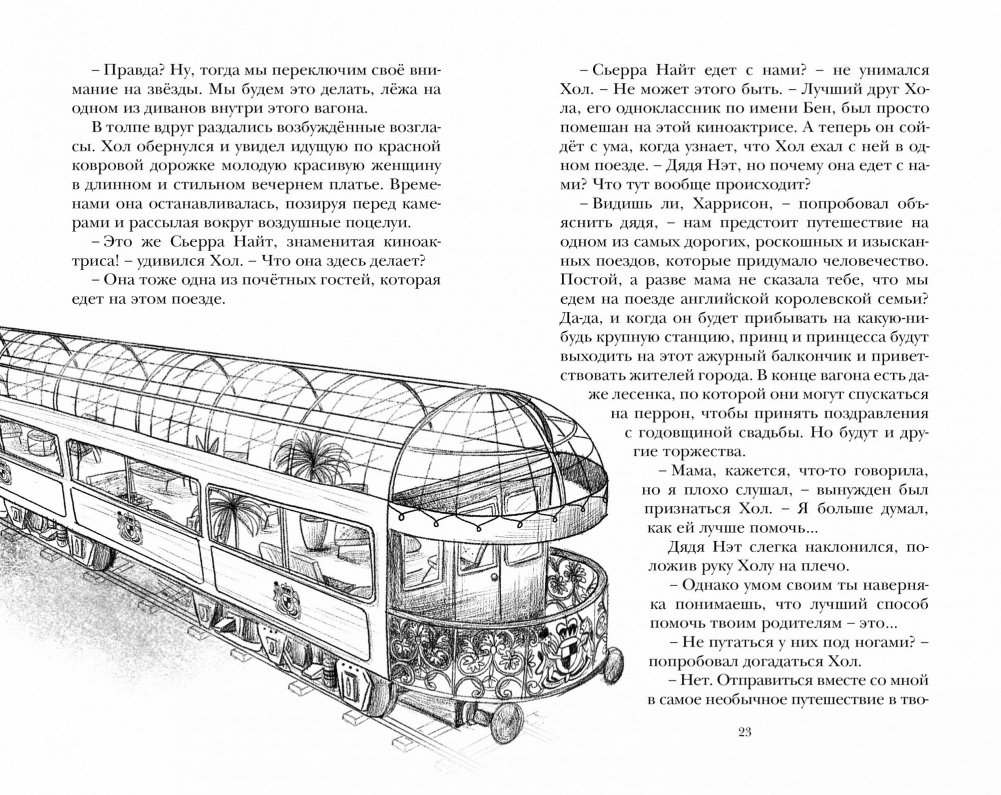 – Правда? Ну, тогда мы переключим своё внимание на звёзды. Мы будем это делать, лёжа на одном из диванов внутри этого вагона.

В толпе вдруг раздались возбуждённые возгласы. Хол обернулся и увидел идущую по красной ковровой дорожке молодую красивую женщину в длинном и стильном вечернем платье. Временами она останавливалась, позируя перед камерами и рассылая вокруг воздушные поцелуи.

– Это же Сьерра Найт, знаменитая киноактриса! – удивился Хол. – Что она здесь делает?

– Она тоже одна из почётных гостей, которая едет на этом поезде.

– Сьерра Найт едет с нами? – не унимался Хол. – Не может этого быть. – Лучший друг Хола, его одноклассник по имени Бен, был просто помешан на этой киноактрисе. А теперь он сойдёт с ума, когда узнает, что Хол ехал с ней в одном поезде. – Дядя Нэт, но почему она едет с нами? Что тут вообще происходит?

– Видишь ли, Харрисон, – попробовал объяснить дядя, – нам предстоит путешествие на одном из самых дорогих, роскошных и изысканных поездов, которые придумало человечество. Постой, а разве мама не сказала тебе, что мы едем на поезде английской королевской семьи? Да-да, и когда он будет прибывать на какую-нибудь крупную станцию, принц и принцесса будут выходить на этот ажурный балкончик и приветствовать жителей города. В конце вагона есть даже лесенка, по которой они могут спускаться на перрон, чтобы принять поздравления с годовщиной свадьбы. Но будут и другие торжества.

– Мама, кажется, что-то говорила, но я плохо слушал, – вынужден был признаться Хол. – Я больше думал, как ей лучше помочь...

Дядя Нэт слегка наклонился, положив руку Холу на плечо.

– Однако умом своим ты наверняка понимаешь, что лучший способ помочь твоим родителям – это...

– Не путаться у них под ногами? – попробовал догадаться Хол.

– Нет. Отправиться вместе со мной в самое необычное путешествие в тво-

23